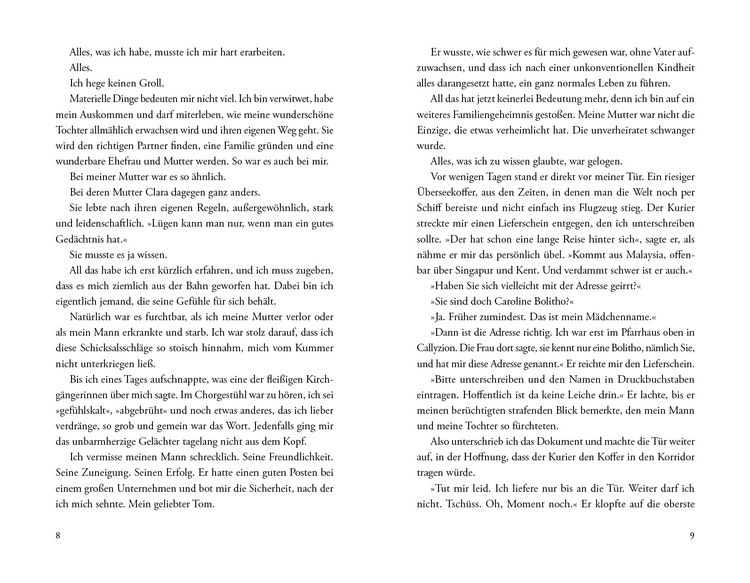 Alles, was ich habe, musste ich mir hart erarbeiten.

Alles.

Ich hege keinen Groll.

Materielle Dinge bedeuten mir nicht viel. Ich bin verwitwet, habe mein Auskommen und darf miterleben, wie meine wunderschöne Tochter allmählich erwachsen wird und ihren eigenen Weg geht. Sie wird den richtigen Partner finden, eine Familie gründen und eine wunderbare Ehefrau und Mutter werden. So war es auch bei mir.

Bei meiner Mutter war es so ähnlich.

Bei deren Mutter Clara dagegen ganz anders.

Sie lebte nach ihren eigenen Regeln, außergewöhnlich, stark und leidenschaftlich. »Lügen kann man nur, wenn man ein gutes Gedächtnis hat.«

Sie musste es ja wissen.

All das habe ich erst kürzlich erfahren, und ich muss zugeben, dass es mich ziemlich aus der Bahn geworfen hat. Dabei bin ich eigentlich jemand, die seine Gefühle für sich behält.

Natürlich war es furchtbar, als ich meine Mutter verlor oder als mein Mann erkrankte und starb. Ich war stolz darauf, dass ich diese Schicksalsschläge so stoisch hinnahm, mich vom Kummer nicht unterkriegen ließ.

Bis ich eines Tages aufschnappte, was eine der fleißigen Kirchgängerinnen über mich sagte. Im Chorgestühl war zu hören, ich sei »gefühlskalt«, »abgebrüht« und noch etwas anderes, das ich lieber verdränge, so grob und gemein war das Wort. Jedenfalls ging mir das unbarmherzige Gelächter tagelang nicht aus dem Kopf.

Ich vermisse meinen Mann schrecklich. Seine Freundlichkeit. Seine Zuneigung. Seinen Erfolg. Er hatte einen guten Posten bei einem großen Unternehmen und bot mir die Sicherheit, nach der ich mich sehnte. Mein geliebter Tom.

8

Er wusste, wie schwer es für mich gewesen war, ohne Vater aufzuwachsen, und dass ich nach einer unkonventionellen Kindheit alles darangesetzt hatte, ein ganz normales Leben zu führen.

All das hat jetzt keinerlei Bedeutung mehr, denn ich bin auf ein weiteres Familiengeheimnis gestoßen. Meine Mutter war nicht die Einzige, die etwas verheimlicht hat. Die unverheiratet schwanger wurde.

Alles, was ich zu wissen glaubte, war gelogen.

Vor wenigen Tagen stand er direkt vor meiner Tür. Ein riesiger Überseekoffer, aus den Zeiten, in denen man die Welt noch per Schiff bereiste und nicht einfach ins Flugzeug stieg. Der Kurier streckte mir einen Lieferschein entgegen, den ich unterschreiben sollte. »Der hat schon eine lange Reise hinter sich«, sagte er, als nähme er mir das persönlich übel. »Kommt aus Malaysia, offenbar über Singapur und Kent. Und verdammt schwer ist er auch.«

»Haben Sie sich vielleicht mit der Adresse geirrt?«

»Sie sind doch Caroline Bolitho?«

»Ja. Früher zumindest. Das ist mein Mädchenname.«

»Dann ist die Adresse richtig. Ich war erst im Pfarrhaus oben in Callyzion. Die Frau dort sagte, sie kennt nur eine Bolitho, nämlich Sie, und hat mir diese Adresse genannt.« Er reichte mir den Lieferschein.

»Bitte unterschreiben und den Namen in Druckbuchstaben eintragen. Hoffentlich ist da keine Leiche drin.« Er lachte, bis er meinen berüchtigten strafenden Blick bemerkte, den mein Mann und meine Tochter so fürchteten.

Also unterschrieb ich das Dokument und machte die Tür weiter auf, in der Hoffnung, dass der Kurier den Koffer in den Korridor tragen würde.

»Tut mir leid. Ich liefere nur bis an die Tür. Weiter darf ich nicht. Tschüss. Oh, Moment noch.« Er klopfte auf die oberste

9